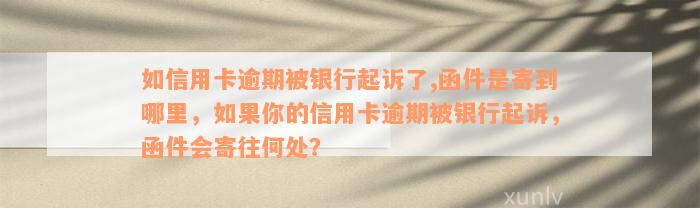 如信用卡逾期被银行起诉了,函件是寄到哪里，如果你的信用卡逾期被银行起诉，函件会寄往何处?

xunlv